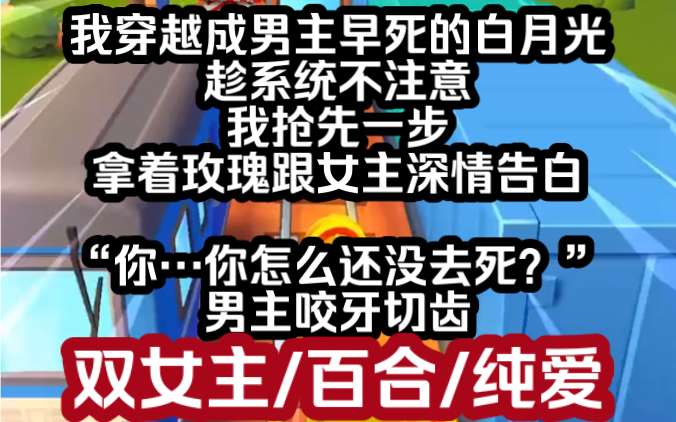 我穿越成男主早死的白月光
趁系统不注意
我抢先一步
拿着玫瑰跟女主深情告白

“你…你怎么还没去死？”
男主咬牙切齿

双女主/百合/纯爱